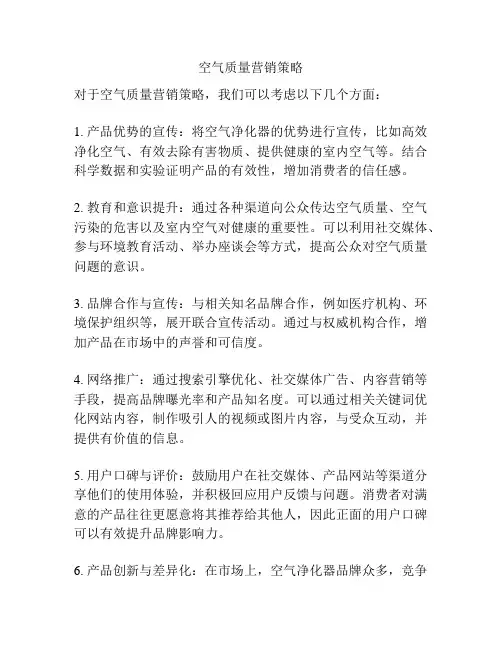 空气质量营销策略

对于空气质量营销策略，我们可以考虑以下几个方面：

1. 产品优势的宣传：将空气净化器的优势进行宣传，比如高效净化空气、有效去除有害物质、提供健康的室内空气等。结合科学数据和实验证明产品的有效性，增加消费者的信任感。

2. 教育和意识提升：通过各种渠道向公众传达空气质量、空气污染的危害以及室内空气对健康的重要性。可以利用社交媒体、参与环境教育活动、举办座谈会等方式，提高公众对空气质量问题的意识。

3. 品牌合作与宣传：与相关知名品牌合作，例如医疗机构、环境保护组织等，展开联合宣传活动。通过与权威机构合作，增加产品在市场中的声誉和可信度。

4. 网络推广：通过搜索引擎优化、社交媒体广告、内容营销等手段，提高品牌曝光率和产品知名度。可以通过相关关键词优化网站内容，制作吸引人的视频或图片内容，与受众互动，并提供有价值的信息。

5. 用户口碑与评价：鼓励用户在社交媒体、产品网站等渠道分享他们的使用体验，并积极回应用户反馈与问题。消费者对满意的产品往往更愿意将其推荐给其他人，因此正面的用户口碑可以有效提升品牌影响力。

6. 产品创新与差异化：在市场上，空气净化器品牌众多，竞争